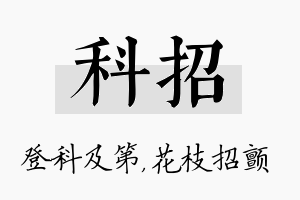 科招

登科及第,花枝招颤